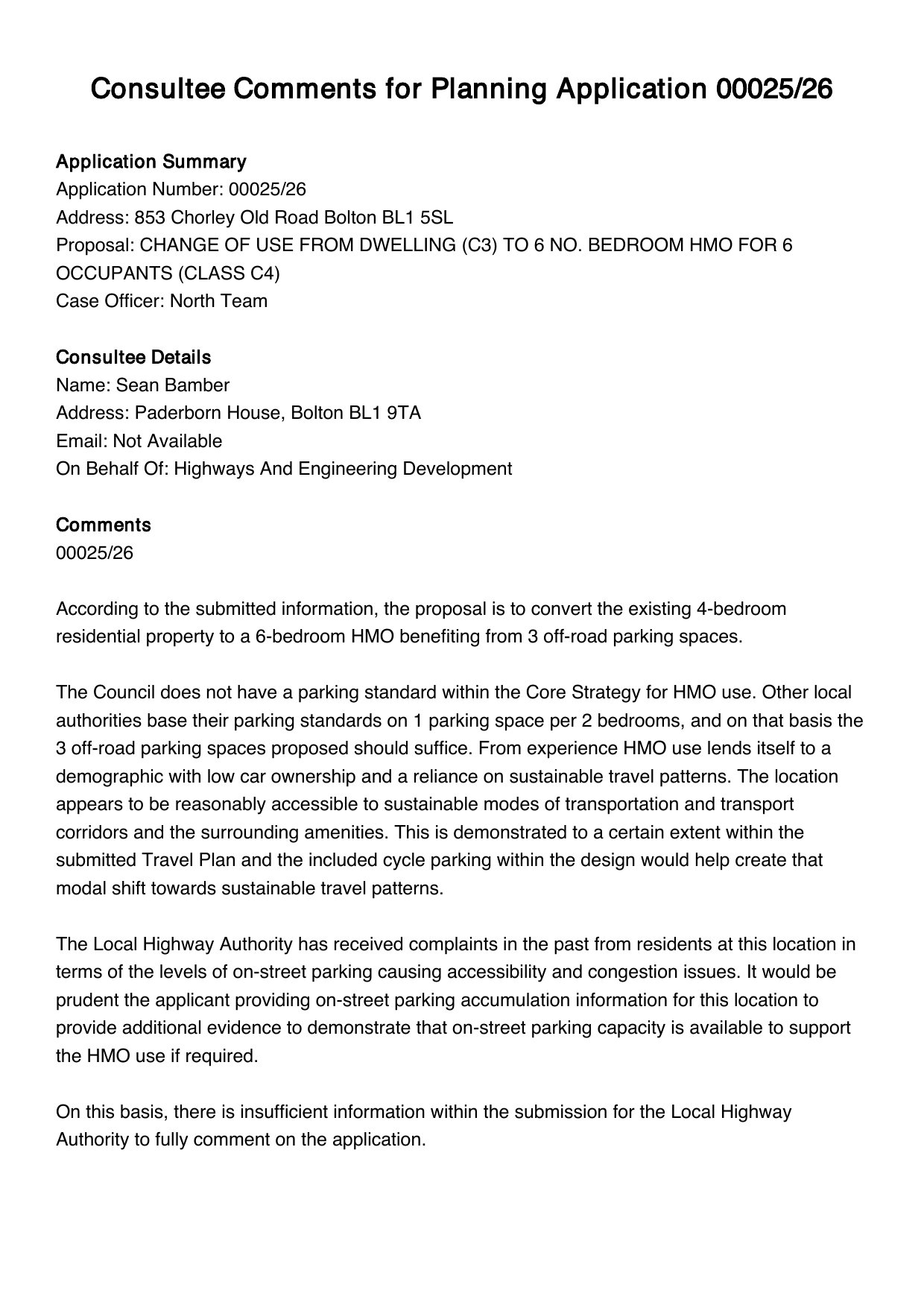 Consultee Comments for Planning Application 00025/26

Application Summary
Application Number: 00025/26
Address: 853 Chorley Old Road Bolton BL1 5SL
Proposal: CHANGE OF USE FROM DWELLING (C3) TO 6 NO. BEDROOM HMO FOR 6 OCCUPANTS (CLASS C4)
Case Officer: North Team

Consultee Details
Name: Sean Bamber
Address: Paderborn House, Bolton BL1 9TA
Email: Not Available
On Behalf Of: Highways And Engineering Development

Comments
00025/26

According to the submitted information, the proposal is to convert the existing 4-bedroom residential property to a 6-bedroom HMO benefiting from 3 off-road parking spaces.

The Council does not have a parking standard within the Core Strategy for HMO use. Other local authorities base their parking standards on 1 parking space per 2 bedrooms, and on that basis the 3 off-road parking spaces proposed should suffice. From experience HMO use lends itself to a demographic with low car ownership and a reliance on sustainable travel patterns. The location appears to be reasonably accessible to sustainable modes of transportation and transport corridors and the surrounding amenities. This is demonstrated to a certain extent within the submitted Travel Plan and the included cycle parking within the design would help create that modal shift towards sustainable travel patterns.

The Local Highway Authority has received complaints in the past from residents at this location in terms of the levels of on-street parking causing accessibility and congestion issues. It would be prudent the applicant providing on-street parking accumulation information for this location to provide additional evidence to demonstrate that on-street parking capacity is available to support the HMO use if required.

On this basis, there is insufficient information within the submission for the Local Highway Authority to fully comment on the application.